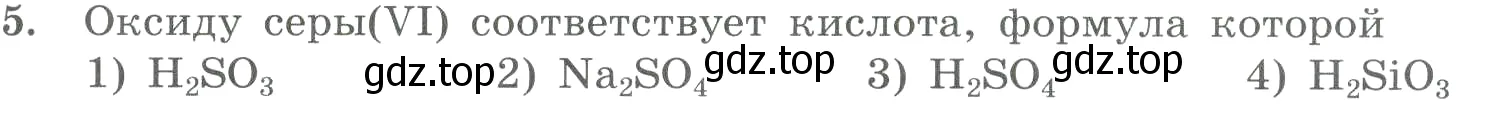 5. Оксиду серы(VI) соответствует кислота, формула которой

1) $H_2SO_3$ gdz.top 2) $Na_2SO_4$ gdz.top 3) $H_2SO_4$ gdz.top 4) $H_2SiO_3$